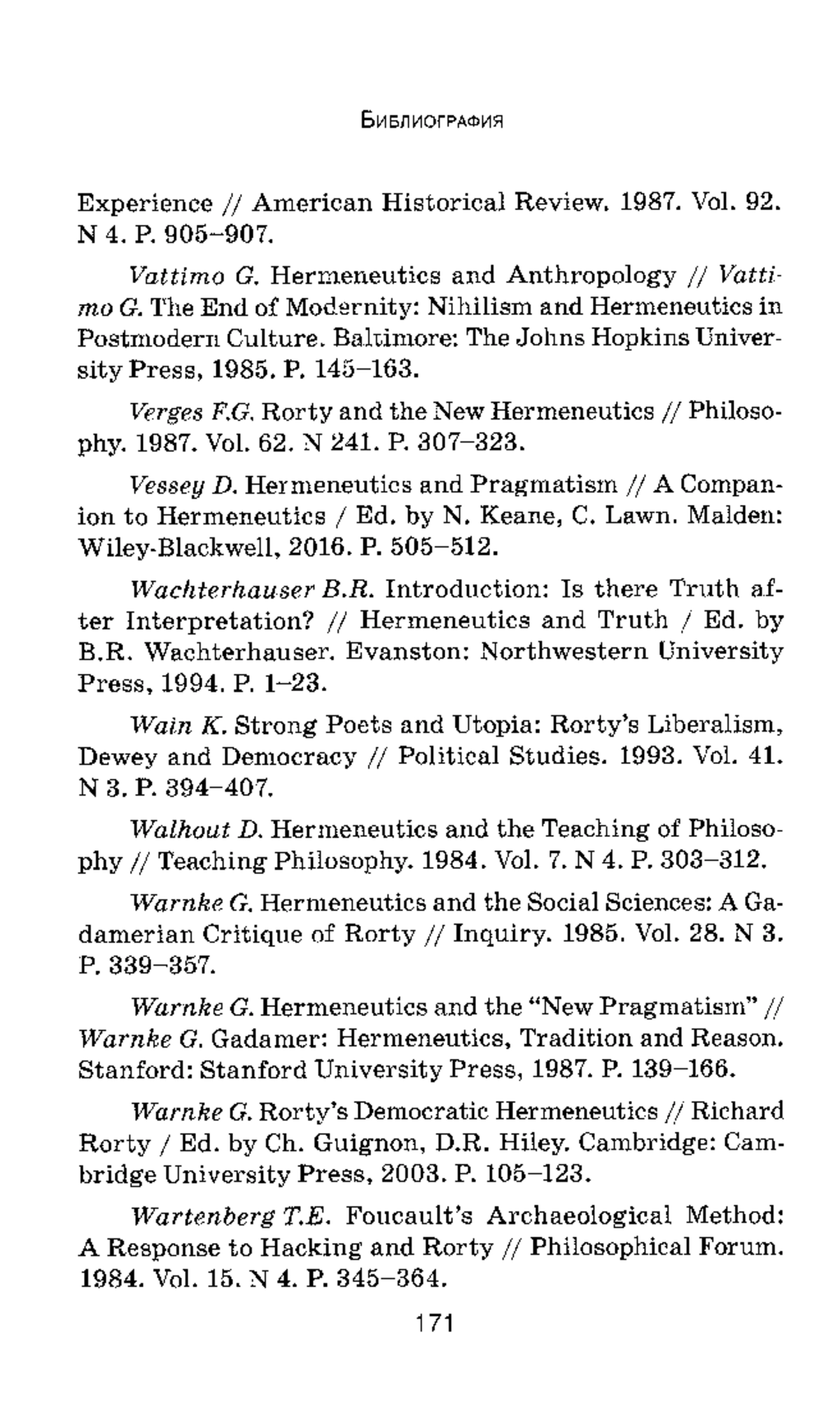 Библиография

Experience // American Historical Review. 1987. Vol. 92. N 4. P. 905–907.

Vattimo G. Hermeneutics and Anthropology // Vattimo G. The End of Modernity: Nihilism and Hermeneutics in Postmodern Culture. Baltimore: The Johns Hopkins University Press, 1985. P. 145–163.

Verges F.G. Rorty and the New Hermeneutics // Philosophy. 1987. Vol. 62. N 241. P. 307–323.

Vessey D. Hermeneutics and Pragmatism // A Companion to Hermeneutics / Ed. by N. Keane, C. Lawn. Malden: Wiley-Blackwell, 2016. P. 505–512.

Wachterhauser B.R. Introduction: Is there Truth after Interpretation? // Hermeneutics and Truth / Ed. by B.R. Wachterhauser. Evanston: Northwestern University Press, 1994. P. 1–23.

Wain K. Strong Poets and Utopia: Rorty's Liberalism, Dewey and Democracy // Political Studies. 1993. Vol. 41. N 3. P. 394–407.

Walhout D. Hermeneutics and the Teaching of Philosophy // Teaching Philosophy. 1984. Vol. 7. N 4. P. 303–312.

Warnke G. Hermeneutics and the Social Sciences: A Gadamerian Critique of Rorty // Inquiry. 1985. Vol. 28. N 3. P. 339–357.

Warnke G. Hermeneutics and the "New Pragmatism" // Warnke G. Gadamer: Hermeneutics, Tradition and Reason. Stanford: Stanford University Press, 1987. P. 139–166.

Warnke G. Rorty's Democratic Hermeneutics // Richard Rorty / Ed. by Ch. Guignon, D.R. Hiley. Cambridge: Cambridge University Press, 2003. P. 105–123.

Wartenberg T.E. Foucault's Archaeological Method: A Response to Hacking and Rorty // Philosophical Forum. 1984. Vol. 15. N 4. P. 345–364.

171